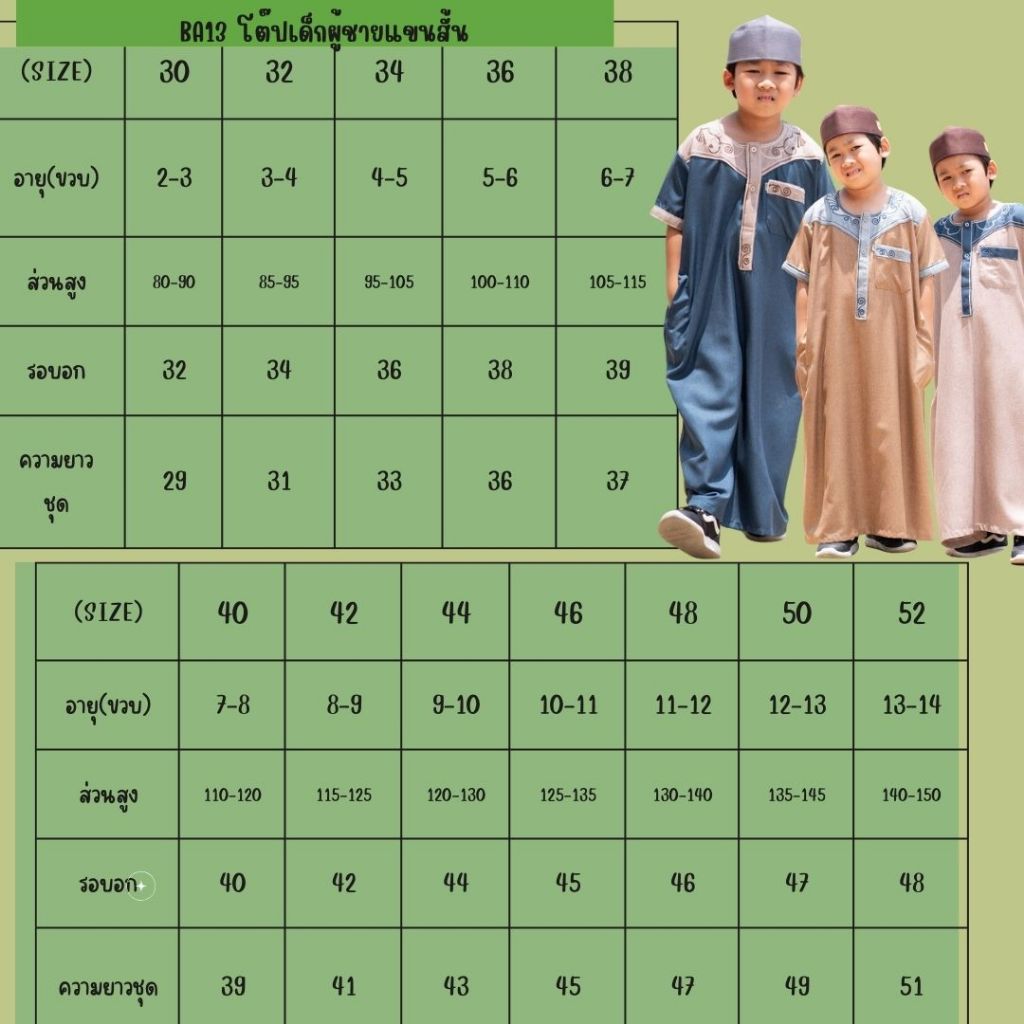 BA13 โต๊ปเด็กผู้ชายแขนสั้น

| (SIZE) | 30 | 32 | 34 | 36 | 38 |
|---|---|---|---|---|---|
| อายุ(ขวบ) | 2-3 | 3-4 | 4-5 | 5-6 | 6-7 |
| ส่วนสูง | 80-90 | 85-95 | 95-105 | 100-110 | 105-115 |
| รอบอก | 32 | 34 | 36 | 38 | 39 |
| ความยาวชุด | 29 | 31 | 33 | 36 | 37 |

| (SIZE) | 40 | 42 | 44 | 46 | 48 | 50 | 52 |
|---|---|---|---|---|---|---|---|
| อายุ(ขวบ) | 7-8 | 8-9 | 9-10 | 10-11 | 11-12 | 12-13 | 13-14 |
| ส่วนสูง | 110-120 | 115-125 | 120-130 | 125-135 | 130-140 | 135-145 | 140-150 |
| รอบอก | 40 | 42 | 44 | 45 | 46 | 47 | 48 |
| ความยาวชุด | 39 | 41 | 43 | 45 | 47 | 49 | 51 |